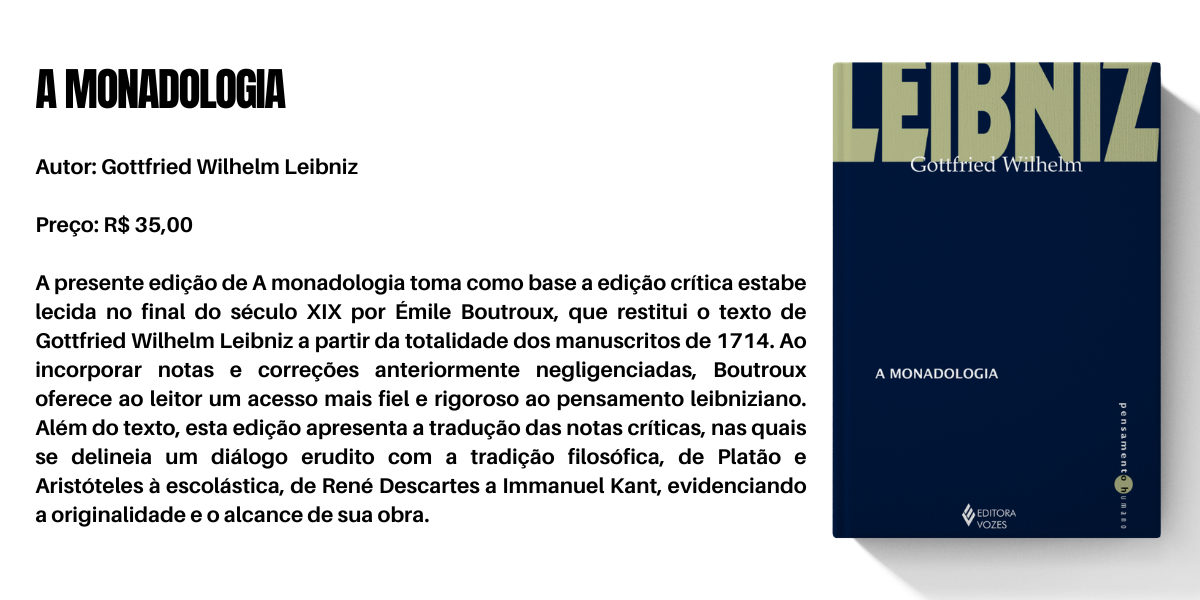 A MONADOLOGIA

Autor: Gottfried Wilhelm Leibniz

Preço: R$ 35,00

A presente edição de A monadologia toma como base a edição crítica estabe lecida no final do século XIX por Émile Boutroux, que restitui o texto de Gottfried Wilhelm Leibniz a partir da totalidade dos manuscritos de 1714. Ao incorporar notas e correções anteriormente negligenciadas, Boutroux oferece ao leitor um acesso mais fiel e rigoroso ao pensamento leibniziano. Além do texto, esta edição apresenta a tradução das notas críticas, nas quais se delineia um diálogo erudito com a tradição filosófica, de Platão e Aristóteles à escolástica, de René Descartes a Immanuel Kant, evidenciando a originalidade e o alcance de sua obra.

LEIBNIZ
Gottfried Wilhelm

A MONADOLOGIA

pensamento humano

EDITORA VOZES